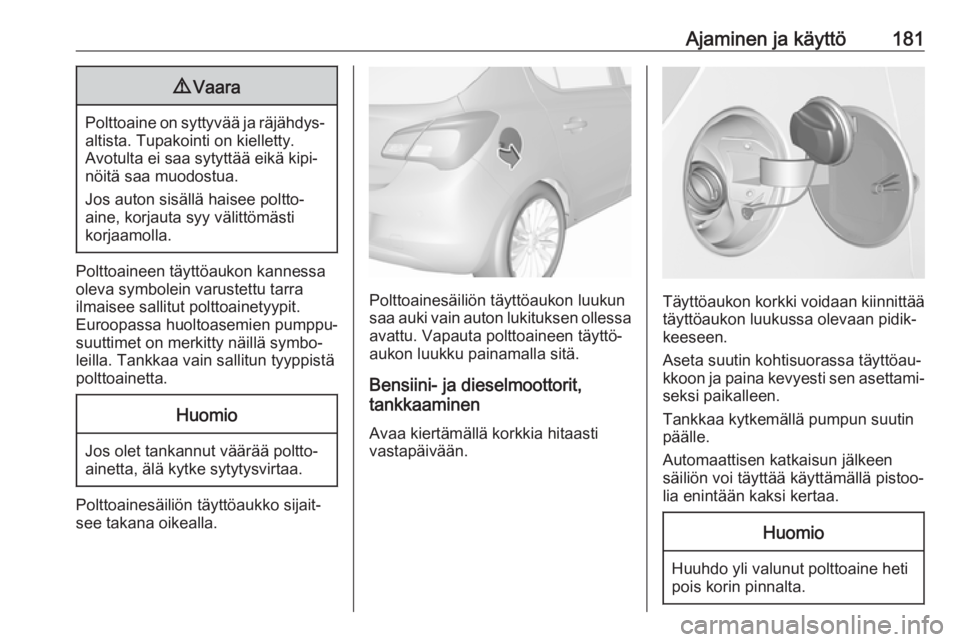 Ajaminen ja käyttö 181

⚠ Vaara

Polttoaine on syttyvää ja räjähdysaltista. Tupakointi on kielletty. Avotulta ei saa sytyttää eikä kipinöitä saa muodostua.

Jos auton sisällä haisee polttoaine, korjauta syy välittömästi korjaamolla.

Polttoaineen täyttöaukon kannessa oleva symbolein varustettu tarra ilmaisee sallitut polttoainetyypit. Euroopassa huoltoasemien pumppusuuttimet on merkitty näillä symboleilla. Tankkaa vain sallitun tyyppistä polttoainetta.

Huomio

Jos olet tankannut väärää polttoainetta, älä kytke sytytysvirtaa.

Polttoainesäiliön täyttöaukko sijaitsee takana oikealla.

Polttoainesäiliön täyttöaukon luukun saa auki vain auton lukituksen ollessa avattu. Vapauta polttoaineen täyttöaukon luukku painamalla sitä.

Bensiini- ja dieselmoottorit, tankkaaminen

Avaa kiertämällä korkkia hitaasti vastapäivään.

Täyttöaukon korkki voidaan kiinnittää täyttöaukon luukussa olevaan pidikkeeseen.

Aseta suutin kohtisuorassa täyttöaukkoon ja paina kevyesti sen asettamiseksi paikalleen.

Tankkaa kytkemällä pumpun suutin päälle.

Automaattisen katkaisun jälkeen säiliön voi täyttää käyttämällä pistoolia enintään kaksi kertaa.

Huomio

Huuhdo yli valunut polttoaine heti pois korin pinnalta.

carmanualsonline.info